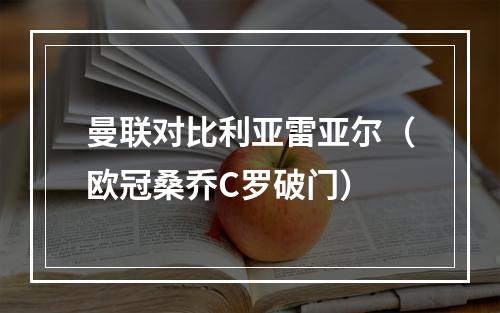 曼联对比利亚雷亚尔（欧冠桑乔C罗破门）